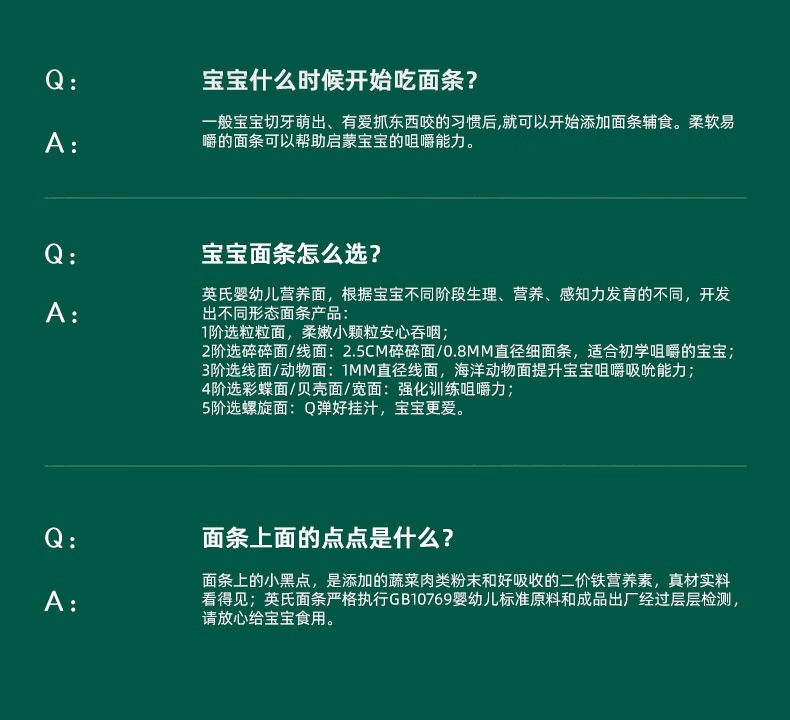 Q：

宝宝什么时候开始吃面条？

A：

一般宝宝切牙萌出、有爱抓东西咬的习惯后,就可以开始添加面条辅食。柔软易嚼的面条可以帮助启蒙宝宝的咀嚼能力。

Q：

宝宝面条怎么选？

A：

英氏婴幼儿营养面，根据宝宝不同阶段生理、营养、感知力发育的不同，开发出不同形态面条产品：
1阶选粒粒面，柔嫩小颗粒安心吞咽；
2阶选碎碎面/线面：2.5CM碎碎面/0.8MM直径细面条，适合初学咀嚼的宝宝；
3阶选线面/动物面：1MM直径线面，海洋动物面提升宝宝咀嚼吸吮能力；
4阶选彩蝶面/贝壳面/宽面：强化训练咀嚼力；
5阶选螺旋面：Q弹好挂汁，宝宝更爱。

Q：

面条上面的点点是什么？

A：

面条上的小黑点，是添加的蔬菜肉类粉末和好吸收的二价铁营养素，真材实料看得见；英氏面条严格执行GB10769婴幼儿标准原料和成品出厂经过层层检测，请放心给宝宝食用。